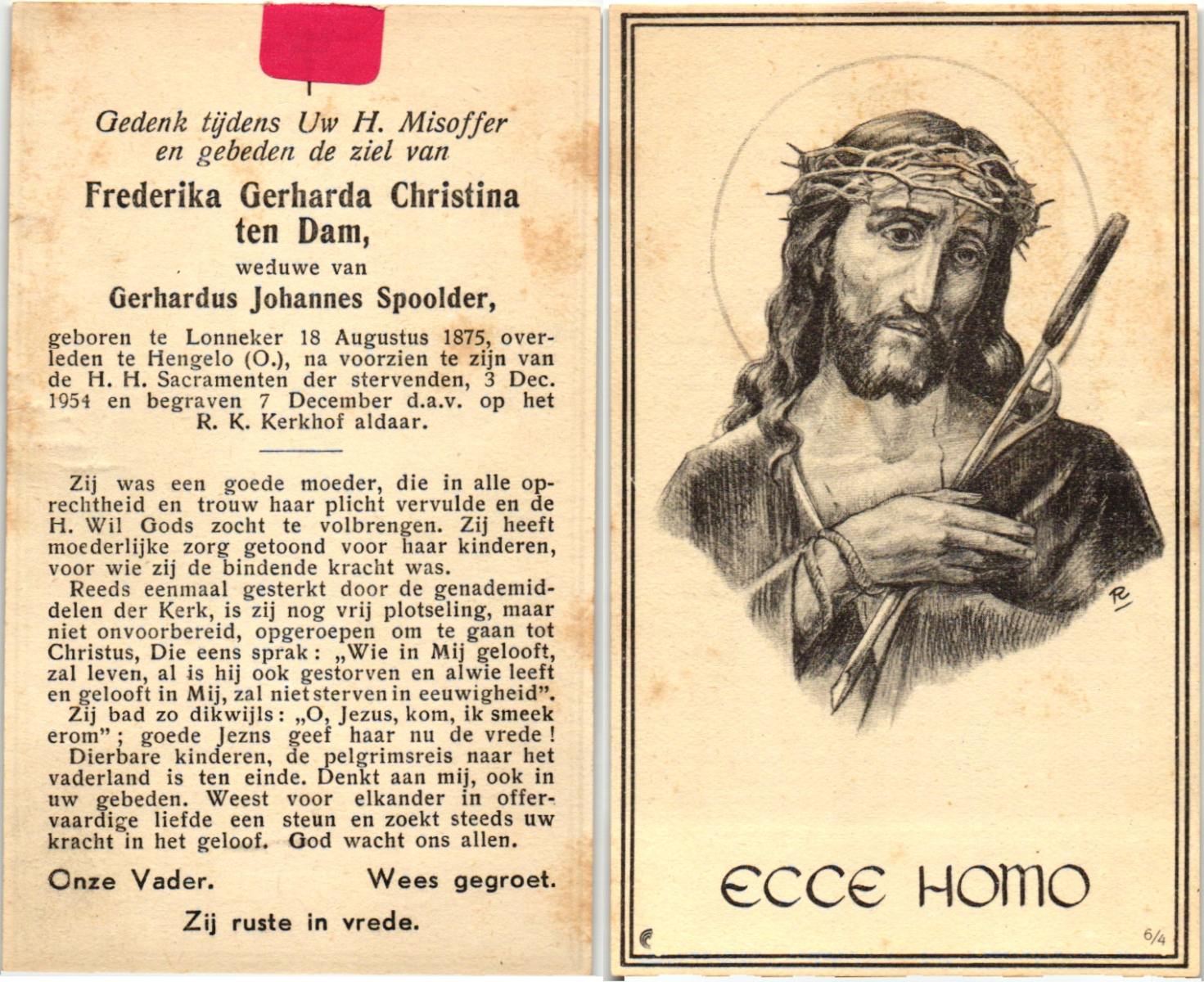 Gedenk tijdens Uw H. Misoffer en gebeden de ziel van

Frederika Gerharda Christina ten Dam,

weduwe van

Gerhardus Johannes Spoolder,

geboren te Lonneker 18 Augustus 1875, overleden te Hengelo (O.), na voorzien te zijn van de H. H. Sacramenten der stervenden, 3 Dec. 1954 en begraven 7 December d.a.v. op het R. K. Kerkhof aldaar.

Zij was een goede moeder, die in alle oprechtheid en trouw haar plicht vervulde en de H. Wil Gods zocht te volbrengen. Zij heeft moederlijke zorg getoond voor haar kinderen, voor wie zij de bindende kracht was.

Reeds eenmaal gesterkt door de genademiddelen der Kerk, is zij nog vrij plotseling, maar niet onvoorbereid, opgeroepen om te gaan tot Christus, Die eens sprak: „Wie in Mij gelooft, zal leven, al is hij ook gestorven en alwie leeft en gelooft in Mij, zal niet sterven in eeuwigheid".

Zij bad zo dikwijls: „O, Jezus, kom, ik smeek erom"; goede Jezns geef haar nu de vrede!

Dierbare kinderen, de pelgrimsreis naar het vaderland is ten einde. Denkt aan mij, ook in uw gebeden. Weest voor elkander in offervaardige liefde een steun en zoekt steeds uw kracht in het geloof. God wacht ons allen.

Onze Vader. Wees gegroet.

Zij ruste in vrede.

ECCE HOMO

6/4